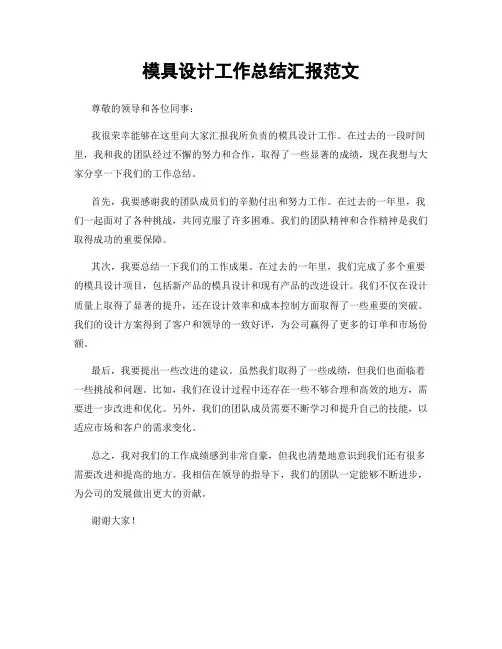 模具设计工作总结汇报范文

尊敬的领导和各位同事：

我很荣幸能够在这里向大家汇报我所负责的模具设计工作。在过去的一段时间里，我和我的团队经过不懈的努力和合作，取得了一些显著的成绩，现在我想与大家分享一下我们的工作总结。

首先，我要感谢我的团队成员们的辛勤付出和努力工作。在过去的一年里，我们一起面对了各种挑战，共同克服了许多困难。我们的团队精神和合作精神是我们取得成功的重要保障。

其次，我要总结一下我们的工作成果。在过去的一年里，我们完成了多个重要的模具设计项目，包括新产品的模具设计和现有产品的改进设计。我们不仅在设计质量上取得了显著的提升，还在设计效率和成本控制方面取得了一些重要的突破。我们的设计方案得到了客户和领导的一致好评，为公司赢得了更多的订单和市场份额。

最后，我要提出一些改进的建议。虽然我们取得了一些成绩，但我们也面临着一些挑战和问题。比如，我们在设计过程中还存在一些不够合理和高效的地方，需要进一步改进和优化。另外，我们的团队成员需要不断学习和提升自己的技能，以适应市场和客户的需求变化。

总之，我对我们的工作成绩感到非常自豪，但我也清楚地意识到我们还有很多需要改进和提高的地方。我相信在领导的指导下，我们的团队一定能够不断进步，为公司的发展做出更大的贡献。

谢谢大家！